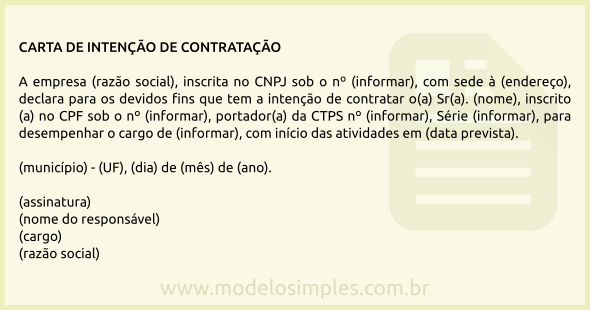 CARTA DE INTENÇÃO DE CONTRATAÇÃO

A empresa (razão social), inscrita no CNPJ sob o nº (informar), com sede à (endereço), declara para os devidos fins que tem a intenção de contratar o(a) Sr(a). (nome), inscrito (a) no CPF sob o nº (informar), portador(a) da CTPS nº (informar), Série (informar), para desempenhar o cargo de (informar), com início das atividades em (data prevista).

(município) - (UF), (dia) de (mês) de (ano).

(assinatura)
(nome do responsável)
(cargo)
(razão social)

www.modelosimples.com.br